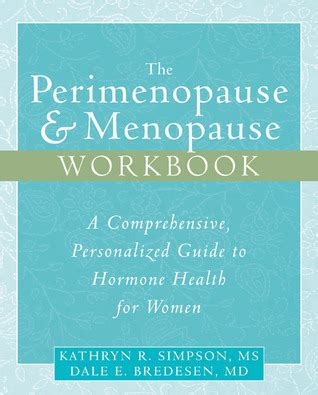 The Perimenopause & Menopause WORKBOOK

A Comprehensive, Personalized Guide to Hormone Health for Women

KATHRYN R. SIMPSON, MS
DALE E. BREDESEN, MD